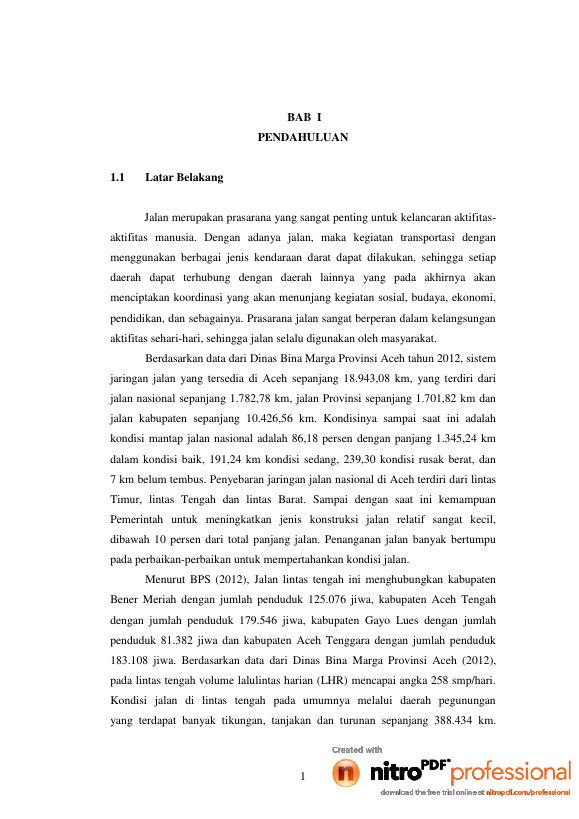 BAB I
PENDAHULUAN

1.1 Latar Belakang

Jalan merupakan prasarana yang sangat penting untuk kelancaran aktifitas-aktifitas manusia. Dengan adanya jalan, maka kegiatan transportasi dengan menggunakan berbagai jenis kendaraan darat dapat dilakukan, sehingga setiap daerah dapat terhubung dengan daerah lainnya yang pada akhirnya akan menciptakan koordinasi yang akan menunjang kegiatan sosial, budaya, ekonomi, pendidikan, dan sebagainya. Prasarana jalan sangat berperan dalam kelangsungan aktifitas sehari-hari, sehingga jalan selalu digunakan oleh masyarakat.

Berdasarkan data dari Dinas Bina Marga Provinsi Aceh tahun 2012, sistem jaringan jalan yang tersedia di Aceh sepanjang 18.943,08 km, yang terdiri dari jalan nasional sepanjang 1.782,78 km, jalan Provinsi sepanjang 1.701,82 km dan jalan kabupaten sepanjang 10.426,56 km. Kondisinya sampai saat ini adalah kondisi mantap jalan nasional adalah 86,18 persen dengan panjang 1.345,24 km dalam kondisi baik, 191,24 km kondisi sedang, 239,30 kondisi rusak berat, dan 7 km belum tembus. Penyebaran jaringan jalan nasional di Aceh terdiri dari lintas Timur, lintas Tengah dan lintas Barat. Sampai dengan saat ini kemampuan Pemerintah untuk meningkatkan jenis konstruksi jalan relatif sangat kecil, dibawah 10 persen dari total panjang jalan. Penanganan jalan banyak bertumpu pada perbaikan-perbaikan untuk mempertahankan kondisi jalan.

Menurut BPS (2012), Jalan lintas tengah ini menghubungkan kabupaten Bener Meriah dengan jumlah penduduk 125.076 jiwa, kabupaten Aceh Tengah dengan jumlah penduduk 179.546 jiwa, kabupaten Gayo Lues dengan jumlah penduduk 81.382 jiwa dan kabupaten Aceh Tenggara dengan jumlah penduduk 183.108 jiwa. Berdasarkan data dari Dinas Bina Marga Provinsi Aceh (2012), pada lintas tengah volume lalulintas harian (LHR) mencapai angka 258 smp/hari. Kondisi jalan di lintas tengah pada umumnya melalui daerah pegunungan yang terdapat banyak tikungan, tanjakan dan turunan sepanjang 388.434 km.

1

Created with
nitroPDF professional
download the free trial online at nitropdf.com/professional